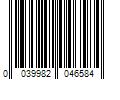 0 039982 046584